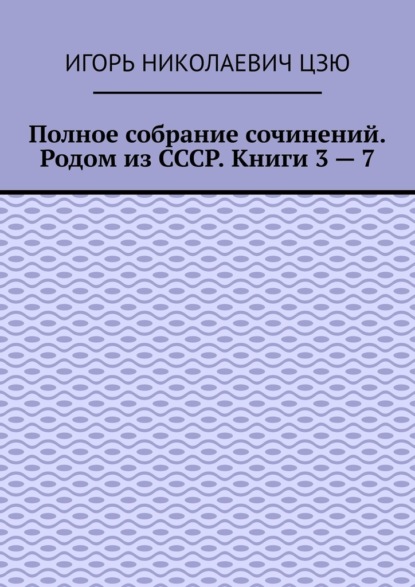 ИГОРЬ НИКОЛАЕВИЧ ЦЗЮ

Полное собрание сочинений. Родом из СССР. Книги 3 — 7